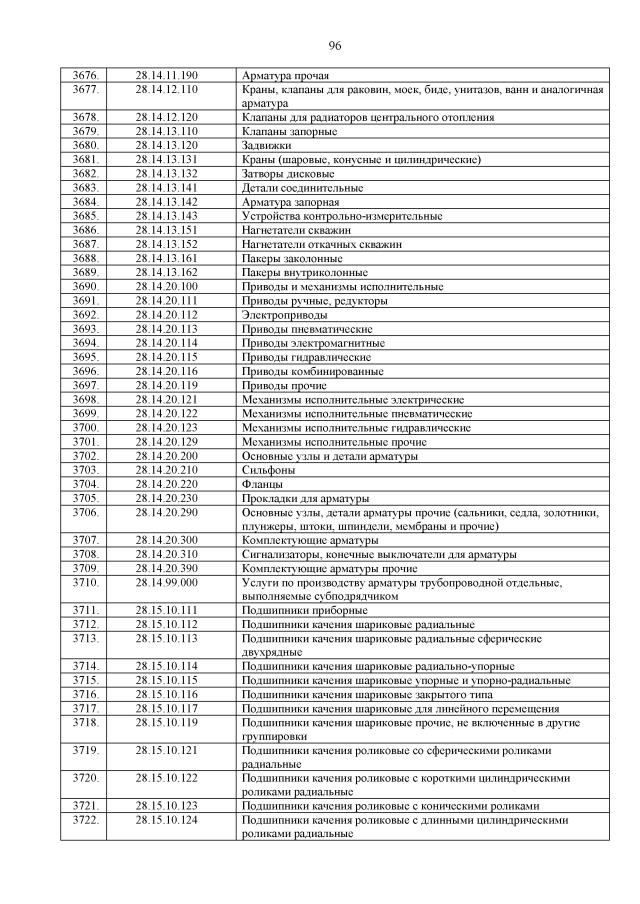 96

| | | |
|---|---|---|
| 3676. | 28.14.11.190 | Арматура прочая |
| 3677. | 28.14.12.110 | Краны, клапаны для раковин, моек, биде, унитазов, ванн и аналогичная арматура |
| 3678. | 28.14.12.120 | Клапаны для радиаторов центрального отопления |
| 3679. | 28.14.13.110 | Клапаны запорные |
| 3680. | 28.14.13.120 | Задвижки |
| 3681. | 28.14.13.131 | Краны (шаровые, конусные и цилиндрические) |
| 3682. | 28.14.13.132 | Затворы дисковые |
| 3683. | 28.14.13.141 | Детали соединительные |
| 3684. | 28.14.13.142 | Арматура запорная |
| 3685. | 28.14.13.143 | Устройства контрольно-измерительные |
| 3686. | 28.14.13.151 | Нагнетатели скважин |
| 3687. | 28.14.13.152 | Нагнетатели откачных скважин |
| 3688. | 28.14.13.161 | Пакеры заколонные |
| 3689. | 28.14.13.162 | Пакеры внутриколонные |
| 3690. | 28.14.20.100 | Приводы и механизмы исполнительные |
| 3691. | 28.14.20.111 | Приводы ручные, редукторы |
| 3692. | 28.14.20.112 | Электроприводы |
| 3693. | 28.14.20.113 | Приводы пневматические |
| 3694. | 28.14.20.114 | Приводы электромагнитные |
| 3695. | 28.14.20.115 | Приводы гидравлические |
| 3696. | 28.14.20.116 | Приводы комбинированные |
| 3697. | 28.14.20.119 | Приводы прочие |
| 3698. | 28.14.20.121 | Механизмы исполнительные электрические |
| 3699. | 28.14.20.122 | Механизмы исполнительные пневматические |
| 3700. | 28.14.20.123 | Механизмы исполнительные гидравлические |
| 3701. | 28.14.20.129 | Механизмы исполнительные прочие |
| 3702. | 28.14.20.200 | Основные узлы и детали арматуры |
| 3703. | 28.14.20.210 | Сильфоны |
| 3704. | 28.14.20.220 | Фланцы |
| 3705. | 28.14.20.230 | Прокладки для арматуры |
| 3706. | 28.14.20.290 | Основные узлы, детали арматуры прочие (сальники, седла, золотники, плунжеры, штоки, шпиндели, мембраны и прочие) |
| 3707. | 28.14.20.300 | Комплектующие арматуры |
| 3708. | 28.14.20.310 | Сигнализаторы, конечные выключатели для арматуры |
| 3709. | 28.14.20.390 | Комплектующие арматуры прочие |
| 3710. | 28.14.99.000 | Услуги по производству арматуры трубопроводной отдельные, выполняемые субподрядчиком |
| 3711. | 28.15.10.111 | Подшипники приборные |
| 3712. | 28.15.10.112 | Подшипники качения шариковые радиальные |
| 3713. | 28.15.10.113 | Подшипники качения шариковые радиальные сферические двухрядные |
| 3714. | 28.15.10.114 | Подшипники качения шариковые радиально-упорные |
| 3715. | 28.15.10.115 | Подшипники качения шариковые упорные и упорно-радиальные |
| 3716. | 28.15.10.116 | Подшипники качения шариковые закрытого типа |
| 3717. | 28.15.10.117 | Подшипники качения шариковые для линейного перемещения |
| 3718. | 28.15.10.119 | Подшипники качения шариковые прочие, не включенные в другие группировки |
| 3719. | 28.15.10.121 | Подшипники качения роликовые со сферическими роликами радиальные |
| 3720. | 28.15.10.122 | Подшипники качения роликовые с короткими цилиндрическими роликами радиальные |
| 3721. | 28.15.10.123 | Подшипники качения роликовые с коническими роликами |
| 3722. | 28.15.10.124 | Подшипники качения роликовые с длинными цилиндрическими роликами радиальные |